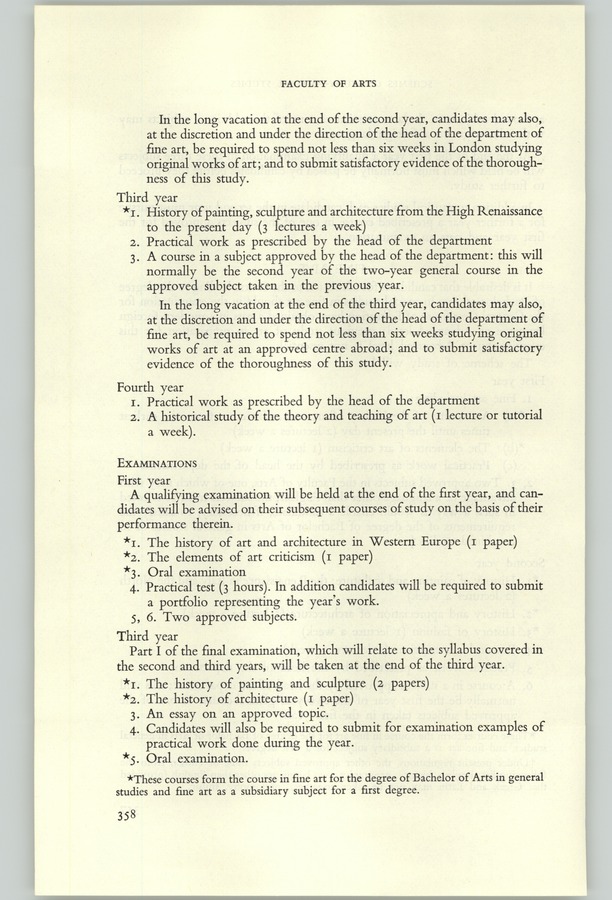 FACULTY OF ARTS

In the long vacation at the end of the second year, candidates may also, at the discretion and under the direction of the head of the department of fine art, be required to spend not less than six weeks in London studying original works of art; and to submit satisfactory evidence of the thoroughness of this study.

Third year
*1. History of painting, sculpture and architecture from the High Renaissance to the present day (3 lectures a week)
2. Practical work as prescribed by the head of the department
3. A course in a subject approved by the head of the department: this will normally be the second year of the two-year general course in the approved subject taken in the previous year.

In the long vacation at the end of the third year, candidates may also, at the discretion and under the direction of the head of the department of fine art, be required to spend not less than six weeks studying original works of art at an approved centre abroad; and to submit satisfactory evidence of the thoroughness of this study.

Fourth year
1. Practical work as prescribed by the head of the department
2. A historical study of the theory and teaching of art (1 lecture or tutorial a week).

EXAMINATIONS
First year
A qualifying examination will be held at the end of the first year, and candidates will be advised on their subsequent courses of study on the basis of their performance therein.
*1. The history of art and architecture in Western Europe (1 paper)
*2. The elements of art criticism (1 paper)
*3. Oral examination
4. Practical test (3 hours). In addition candidates will be required to submit a portfolio representing the year's work.
5, 6. Two approved subjects.

Third year
Part I of the final examination, which will relate to the syllabus covered in the second and third years, will be taken at the end of the third year.
*1. The history of painting and sculpture (2 papers)
*2. The history of architecture (1 paper)
3. An essay on an approved topic.
4. Candidates will also be required to submit for examination examples of practical work done during the year.
*5. Oral examination.

*These courses form the course in fine art for the degree of Bachelor of Arts in general studies and fine art as a subsidiary subject for a first degree.

358